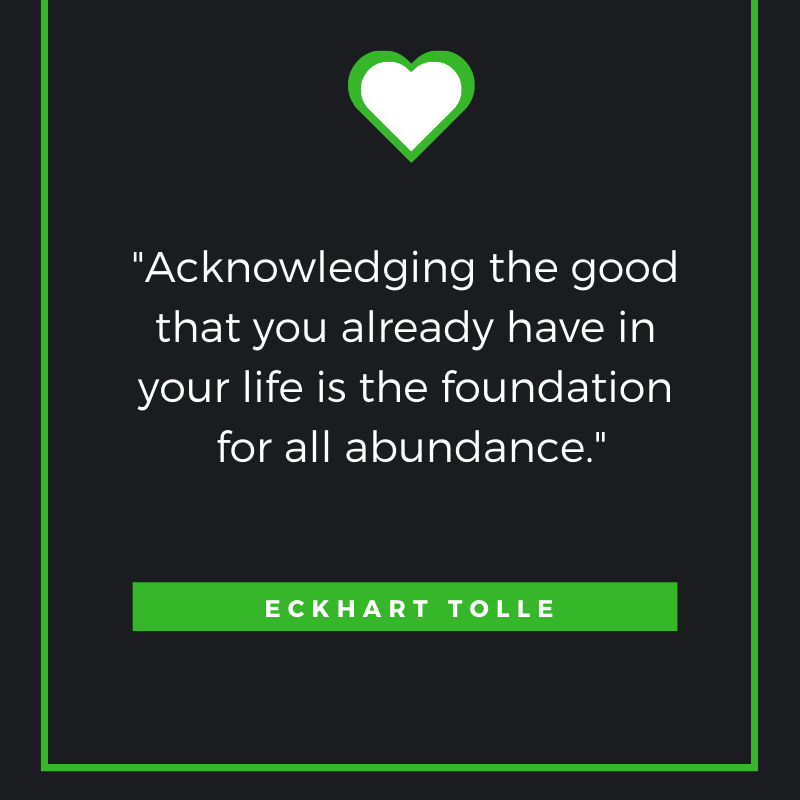 "Acknowledging the good that you already have in your life is the foundation for all abundance."

ECKHART TOLLE